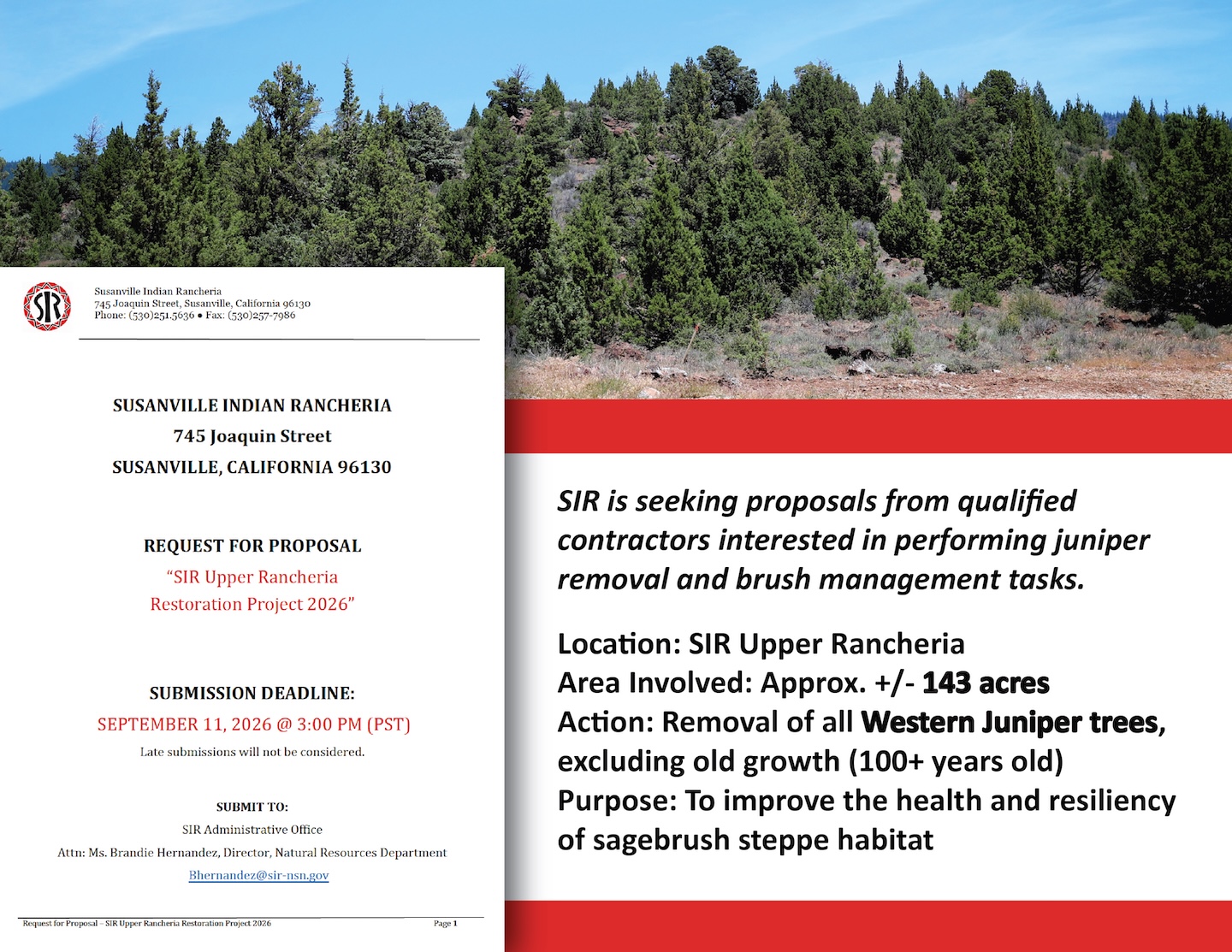 SIR

Susanville Indian Rancheria
745 Joaquin Street, Susanville, California 96130
Phone: (530)251.5636 • Fax: (530)257-7986

SUSANVILLE INDIAN RANCHERIA
745 Joaquin Street
SUSANVILLE, CALIFORNIA 96130

REQUEST FOR PROPOSAL
"SIR Upper Rancheria Restoration Project 2026"

SUBMISSION DEADLINE:
SEPTEMBER 11, 2026 @ 3:00 PM (PST)
Late submissions will not be considered.

SUBMIT TO:
SIR Administrative Office
Attn: Ms. Brandie Hernandez, Director, Natural Resources Department
Bhernandez@sir-nsn.gov

Request for Proposal – SIR Upper Rancheria Restoration Project 2026 Page 1

SIR is seeking proposals from qualified contractors interested in performing juniper removal and brush management tasks.

Location: SIR Upper Rancheria
Area Involved: Approx. +/- 143 acres
Action: Removal of all Western Juniper trees, excluding old growth (100+ years old)
Purpose: To improve the health and resiliency of sagebrush steppe habitat